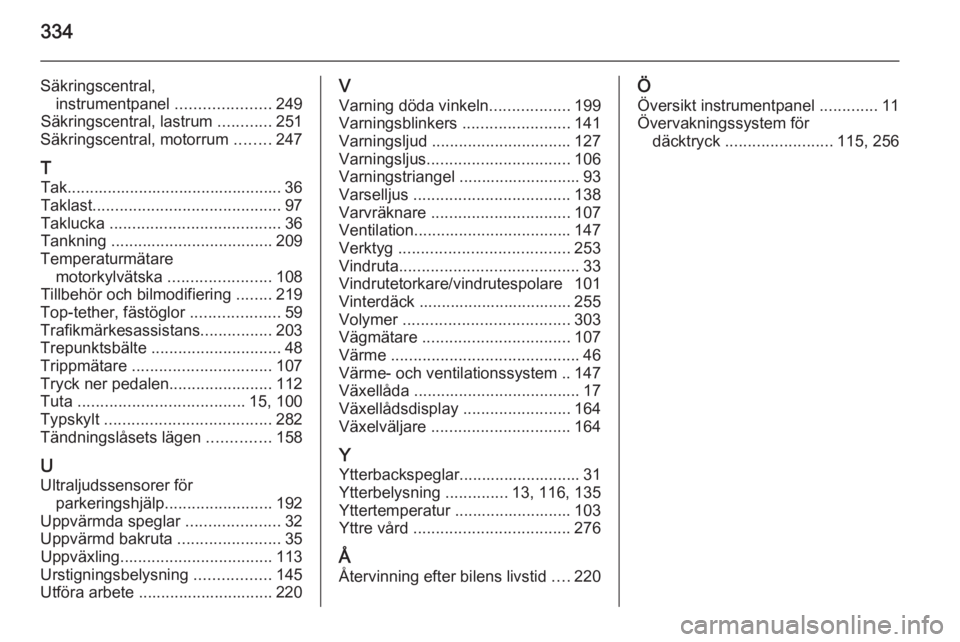 334

Säkringscentral, instrumentpanel ..................... 249
Säkringscentral, lastrum ............ 251
Säkringscentral, motorrum ........ 247

T
Tak................................................ 36
Taklast.......................................... 97
Taklucka ...................................... 36
Tankning .................................... 209
Temperaturmätare motorkylvätska ....................... 108
Tillbehör och bilmodifiering ........ 219
Top-tether, fästöglor .................... 59
Trafikmärkesassistans................ 203
Trepunktsbälte ............................. 48
Trippmätare ............................... 107
Tryck ner pedalen....................... 112
Tuta ..................................... 15, 100
Typskylt ..................................... 282
Tändningslåsets lägen .............. 158

U
Ultraljudssensorer för parkeringshjälp........................ 192
Uppvärmda speglar ..................... 32
Uppvärmd bakruta ....................... 35
Uppväxling.................................. 113
Urstigningsbelysning ................. 145
Utföra arbete .............................. 220

V
Varning döda vinkeln.................. 199
Varningsblinkers ........................ 141
Varningsljud ............................... 127
Varningsljus................................ 106
Varningstriangel ........................... 93
Varselljus ................................... 138
Varvräknare ............................... 107
Ventilation................................... 147
Verktyg ...................................... 253
Vindruta........................................ 33
Vindrutetorkare/vindrutespolare 101
Vinterdäck .................................. 255
Volymer ..................................... 303
Vägmätare ................................. 107
Värme .......................................... 46
Värme- och ventilationssystem .. 147
Växellåda ..................................... 17
Växellådsdisplay ........................ 164
Växelväljare ............................... 164

Y
Ytterbackspeglar........................... 31
Ytterbelysning .............. 13, 116, 135
Yttertemperatur .......................... 103
Yttre vård ................................... 276

Å
Återvinning efter bilens livstid .... 220

Ö
Översikt instrumentpanel ............. 11
Övervakningssystem för däcktryck ........................ 115, 256

carmanualsonline.info